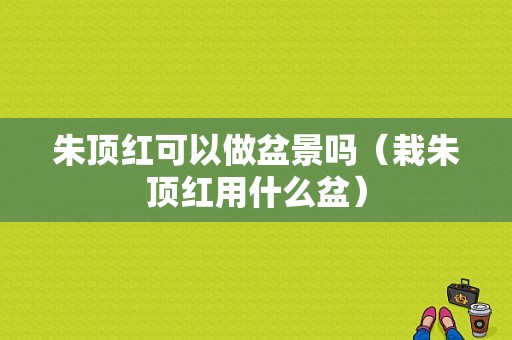 朱顶红可以做盆景吗（栽朱顶红用什么盆）